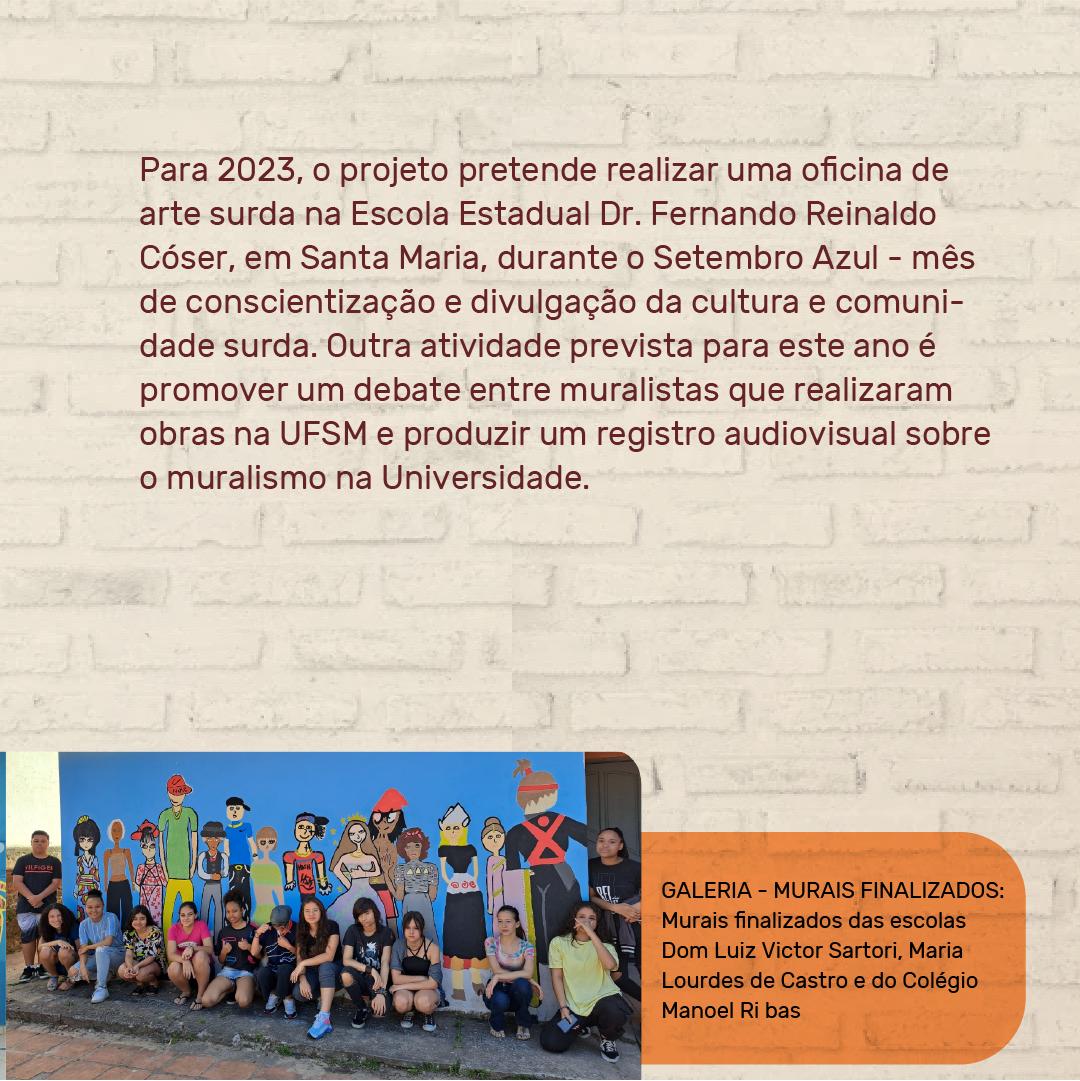 Para 2023, o projeto pretende realizar uma oficina de arte surda na Escola Estadual Dr. Fernando Reinaldo Cóser, em Santa Maria, durante o Setembro Azul - mês de conscientização e divulgação da cultura e comunidade surda. Outra atividade prevista para este ano é promover um debate entre muralistas que realizaram obras na UFSM e produzir um registro audiovisual sobre o muralismo na Universidade.

GALERIA - MURAIS FINALIZADOS:
Murais finalizados das escolas Dom Luiz Victor Sartori, Maria Lourdes de Castro e do Colégio Manoel Ri bas